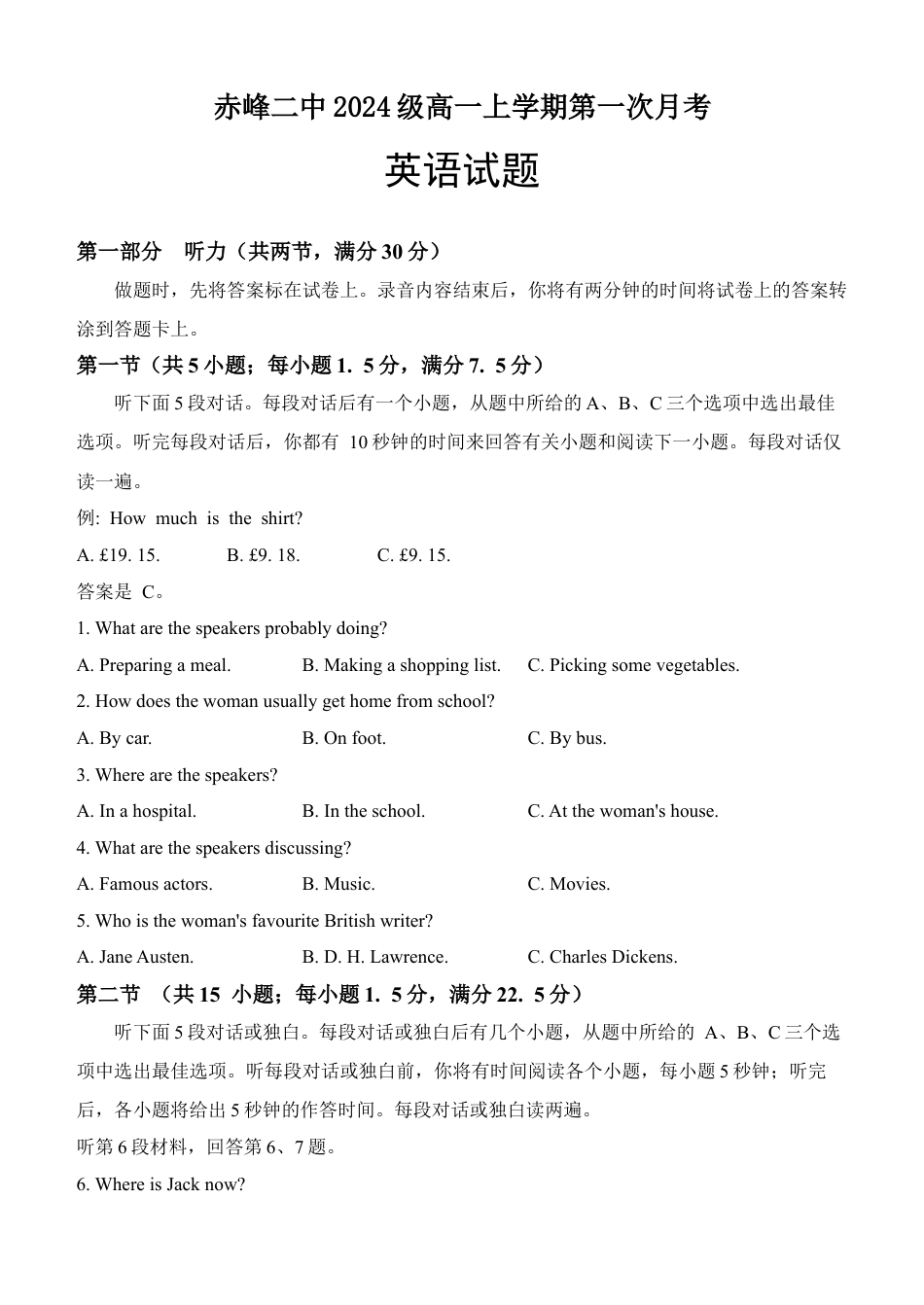 赤峰二中 2024 级高一上学期第一次月考

英语试题

第一部分　听力（共两节，满分 30 分）

做题时，先将答案标在试卷上。录音内容结束后，你将有两分钟的时间将试卷上的答案转涂到答题卡上。

第一节（共 5 小题；每小题 1. 5 分，满分 7. 5 分）

听下面 5 段对话。每段对话后有一个小题，从题中所给的 A、B、C 三个选项中选出最佳选项。听完每段对话后，你都有 10 秒钟的时间来回答有关小题和阅读下一小题。每段对话仅读一遍。

例: How much is the shirt?

A. £19. 15.　B. £9. 18.　C. £9. 15.

答案是 C。

1. What are the speakers probably doing?

A. Preparing a meal.　B. Making a shopping list.　C. Picking some vegetables.

2. How does the woman usually get home from school?

A. By car.　B. On foot.　C. By bus.

3. Where are the speakers?

A. In a hospital.　B. In the school.　C. At the woman's house.

4. What are the speakers discussing?

A. Famous actors.　B. Music.　C. Movies.

5. Who is the woman's favourite British writer?

A. Jane Austen.　B. D. H. Lawrence.　C. Charles Dickens.

第二节 （共 15 小题；每小题 1. 5 分，满分 22. 5 分）

听下面 5 段对话或独白。每段对话或独白后有几个小题，从题中所给的 A、B、C 三个选项中选出最佳选项。听每段对话或独白前，你将有时间阅读各个小题，每小题 5 秒钟；听完后，各小题将给出 5 秒钟的作答时间。每段对话或独白读两遍。

听第 6 段材料，回答第 6、7 题。

6. Where is Jack now?